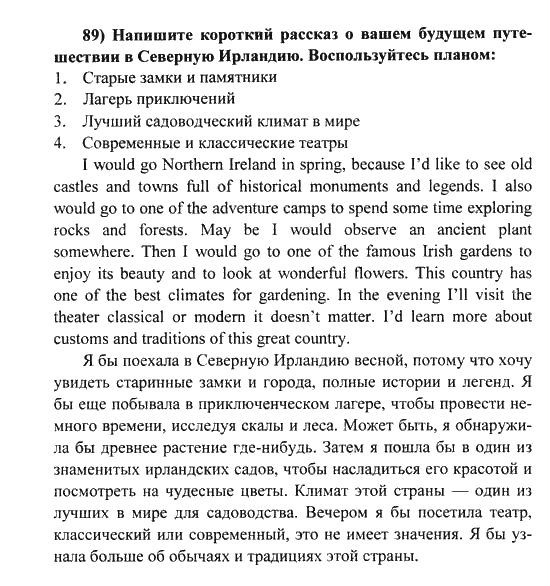 89) Напишите короткий рассказ о вашем будущем путешествии в Северную Ирландию. Воспользуйтесь планом:
1. Старые замки и памятники
2. Лагерь приключений
3. Лучший садоводческий климат в мире
4. Современные и классические театры

I would go Northern Ireland in spring, because I'd like to see old castles and towns full of historical monuments and legends. I also would go to one of the adventure camps to spend some time exploring rocks and forests. May be I would observe an ancient plant somewhere. Then I would go to one of the famous Irish gardens to enjoy its beauty and to look at wonderful flowers. This country has one of the best climates for gardening. In the evening I'll visit the theater classical or modern it doesn't matter. I'd learn more about customs and traditions of this great country.

Я бы поехала в Северную Ирландию весной, потому что хочу увидеть старинные замки и города, полные истории и легенд. Я бы еще побывала в приключенческом лагере, чтобы провести немного времени, исследуя скалы и леса. Может быть, я обнаружила бы древнее растение где-нибудь. Затем я пошла бы в один из знаменитых ирландских садов, чтобы насладиться его красотой и посмотреть на чудесные цветы. Климат этой страны — один из лучших в мире для садоводства. Вечером я бы посетила театр, классический или современный, это не имеет значения. Я бы узнала больше об обычаях и традициях этой страны.